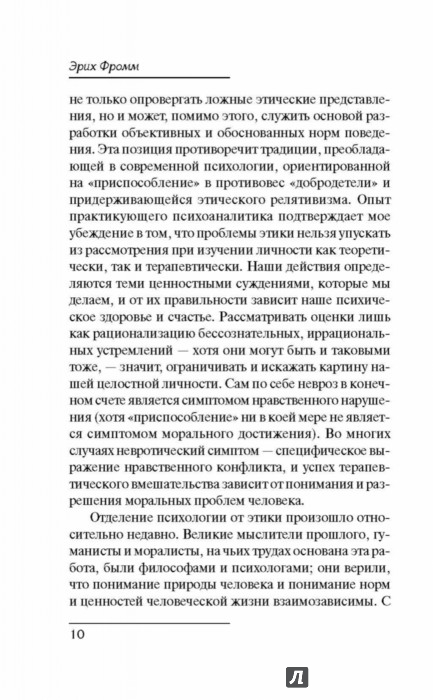 Эрих Фромм

не только опровергать ложные этические представления, но и может, помимо этого, служить основой разработки объективных и обоснованных норм поведения. Эта позиция противоречит традиции, преобладающей в современной психологии, ориентированной на «приспособление» в противовес «добродетели» и придерживающейся этического релятивизма. Опыт практикующего психоаналитика подтверждает мое убеждение в том, что проблемы этики нельзя упускать из рассмотрения при изучении личности как теоретически, так и терапевтически. Наши действия определяются теми ценностными суждениями, которые мы делаем, и от их правильности зависит наше психическое здоровье и счастье. Рассматривать оценки лишь как рационализацию бессознательных, иррациональных устремлений — хотя они могут быть и таковыми тоже, — значит, ограничивать и искажать картину нашей целостной личности. Сам по себе невроз в конечном счете является симптомом нравственного нарушения (хотя «приспособление» ни в коей мере не является симптомом морального достижения). Во многих случаях невротический симптом — специфическое выражение нравственного конфликта, и успех терапевтического вмешательства зависит от понимания и разрешения моральных проблем человека.

Отделение психологии от этики произошло относительно недавно. Великие мыслители прошлого, гуманисты и моралисты, на чьих трудах основана эта работа, были философами и психологами; они верили, что понимание природы человека и понимание норм и ценностей человеческой жизни взаимозависимы. С

10

Л